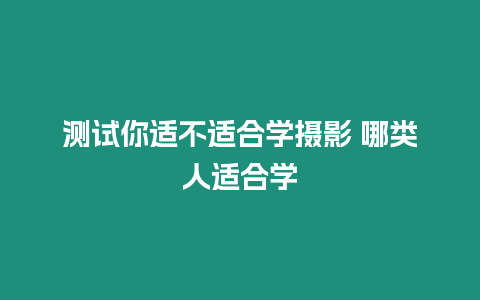 测试你适不适合学摄影 哪类人适合学